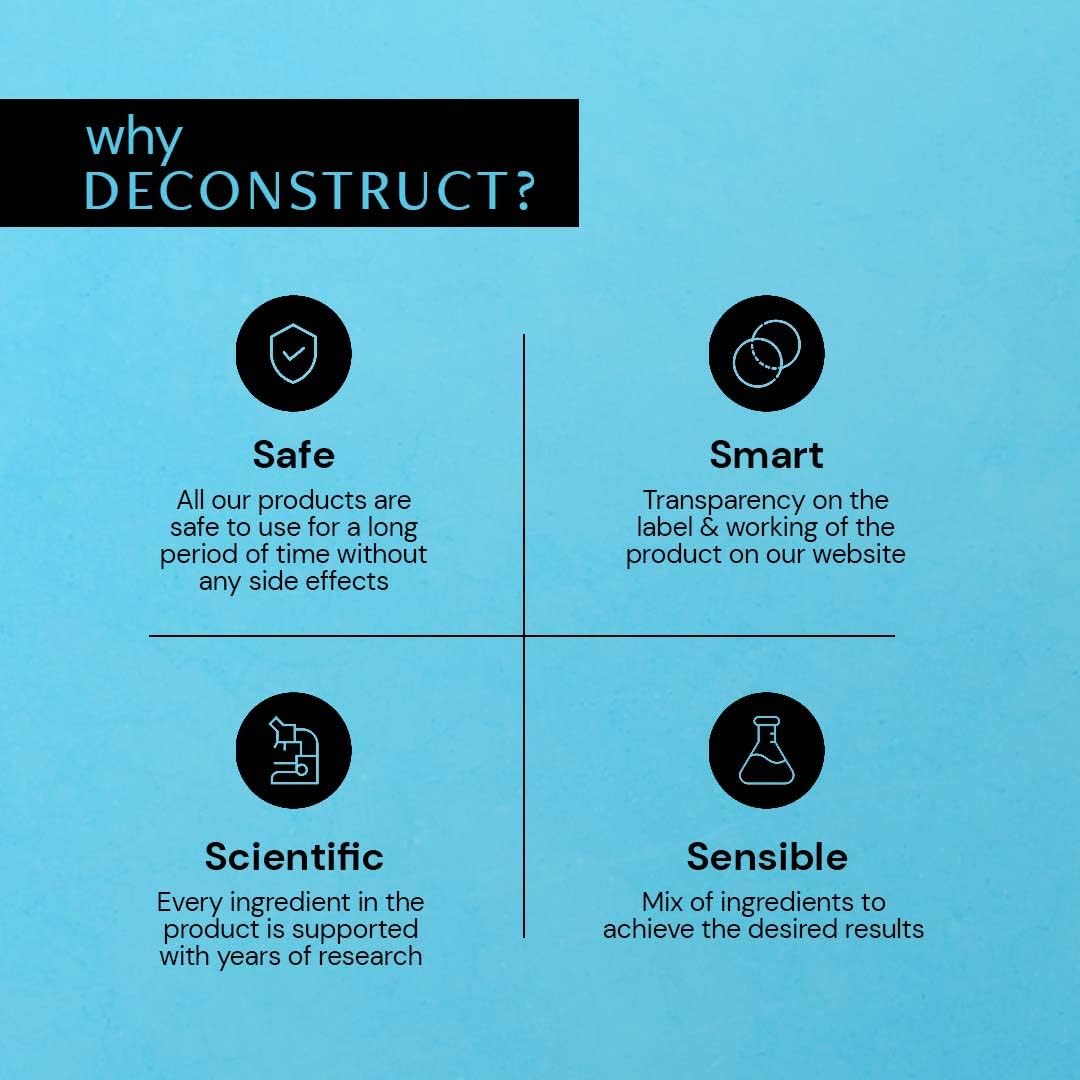 why
DECONSTRUCT?

Safe
All our products are safe to use for a long period of time without any side effects

Smart
Transparency on the label & working of the product on our website

Scientific
Every ingredient in the product is supported with years of research

Sensible
Mix of ingredients to achieve the desired results